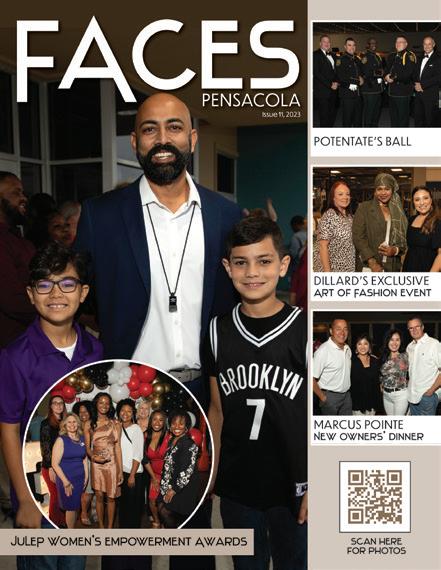 FACES
PENSACOLA
Issue 11, 2023

BROOKLYN
7

JULEP WOMEN'S EMPOWERMENT AWARDS

POTENTATE'S BALL

DILLARD'S EXCLUSIVE
ART OF FASHION EVENT

MARCUS POINTE
NEW OWNERS' DINNER

SCAN HERE
FOR PHOTOS